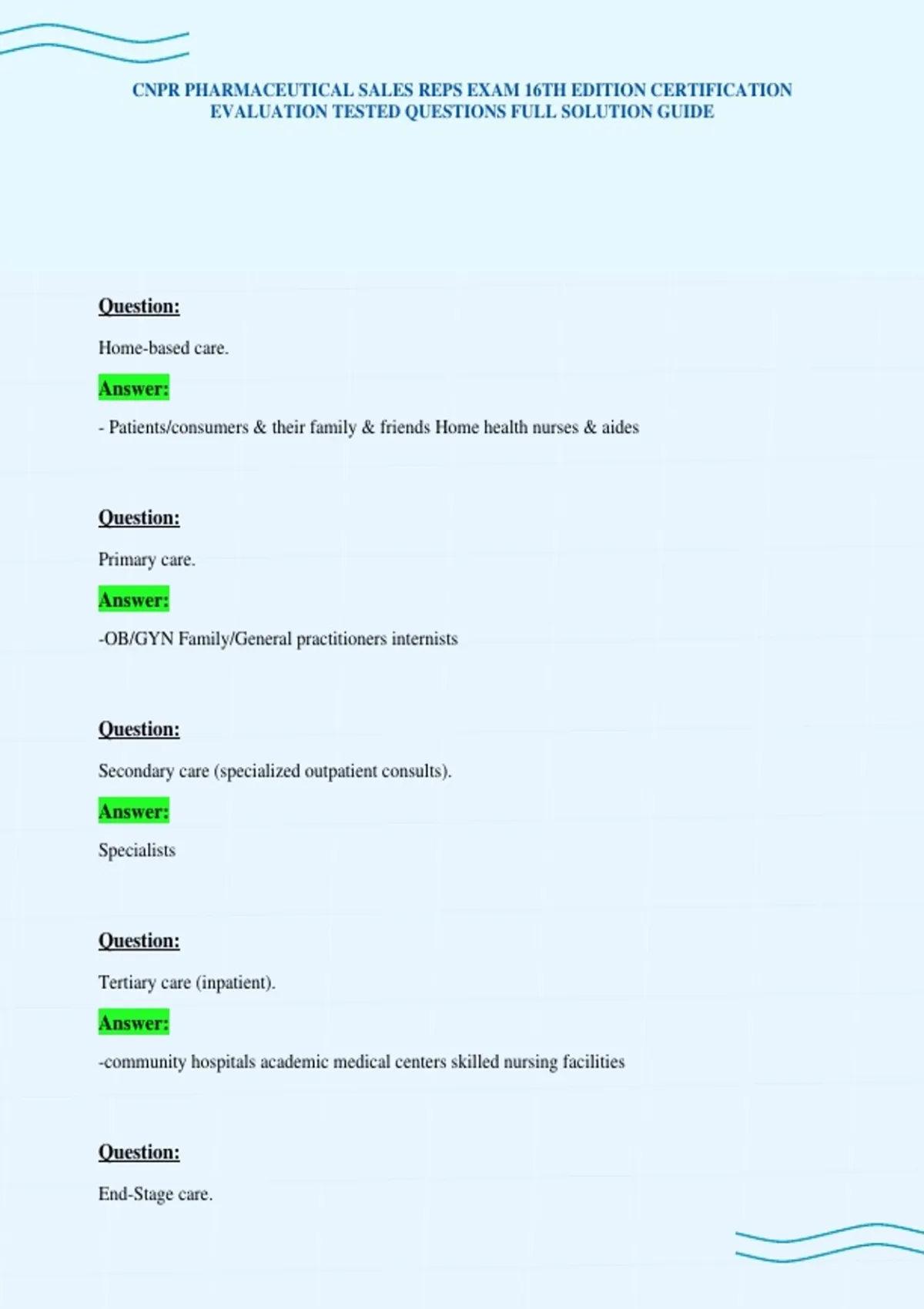 CNPR PHARMACEUTICAL SALES REPS EXAM 16TH EDITION CERTIFICATION EVALUATION TESTED QUESTIONS FULL SOLUTION GUIDE

Question:

Home-based care.

Answer:

- Patients/consumers & their family & friends Home health nurses & aides

Question:

Primary care.

Answer:

-OB/GYN Family/General practitioners internists

Question:

Secondary care (specialized outpatient consults).

Answer:

Specialists

Question:

Tertiary care (inpatient).

Answer:

-community hospitals academic medical centers skilled nursing facilities

Question:

End-Stage care.